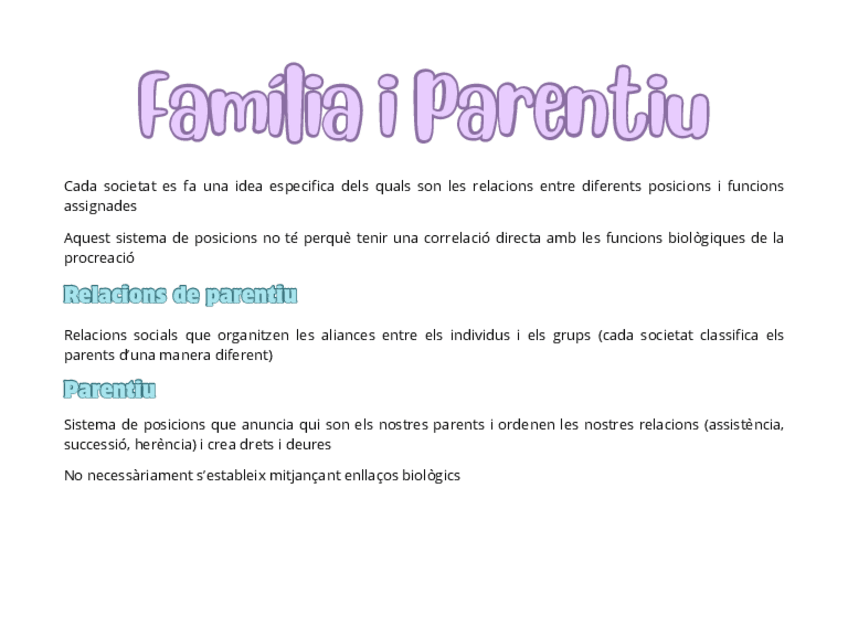 Família i Parentiu

Cada societat es fa una idea especifica dels quals son les relacions entre diferents posicions i funcions assignades

Aquest sistema de posicions no té perquè tenir una correlació directa amb les funcions biològiques de la procreació

Relacions de parentiu

Relacions socials que organitzen les aliances entre els individus i els grups (cada societat classifica els parents d'una manera diferent)

Parentiu

Sistema de posicions que anuncia qui son els nostres parents i ordenen les nostres relacions (assistència, successió, herència) i crea drets i deures

No necessàriament s'estableix mitjançant enllaços biològics